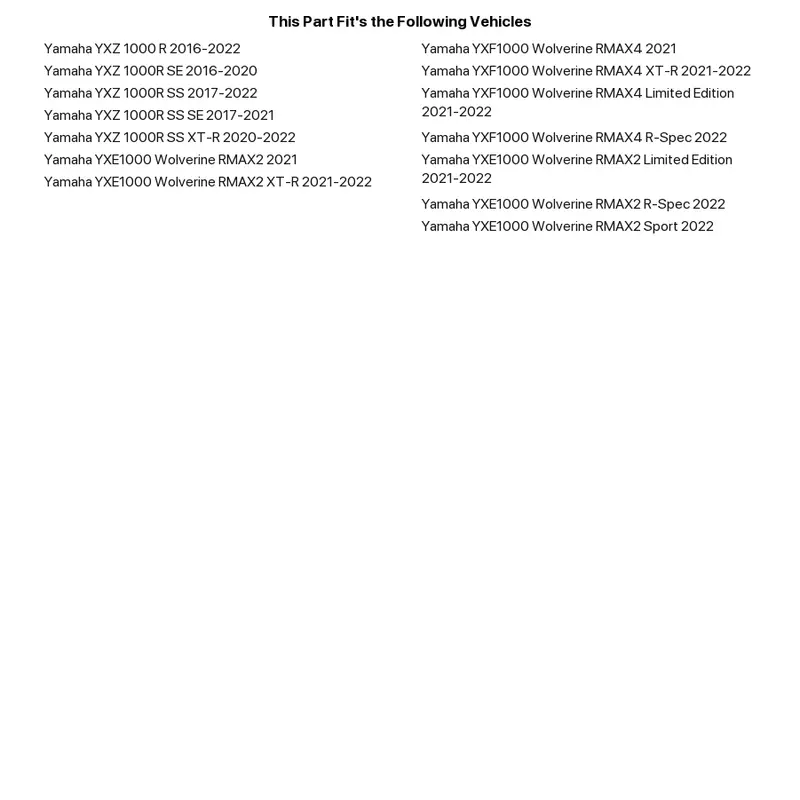 This Part Fit's the Following Vehicles

Yamaha YXZ 1000 R 2016-2022
Yamaha YXZ 1000R SE 2016-2020
Yamaha YXZ 1000R SS 2017-2022
Yamaha YXZ 1000R SS SE 2017-2021
Yamaha YXZ 1000R SS XT-R 2020-2022
Yamaha YXE1000 Wolverine RMAX2 2021
Yamaha YXE1000 Wolverine RMAX2 XT-R 2021-2022

Yamaha YXF1000 Wolverine RMAX4 2021
Yamaha YXF1000 Wolverine RMAX4 XT-R 2021-2022
Yamaha YXF1000 Wolverine RMAX4 Limited Edition 2021-2022
Yamaha YXF1000 Wolverine RMAX4 R-Spec 2022
Yamaha YXE1000 Wolverine RMAX2 Limited Edition 2021-2022
Yamaha YXE1000 Wolverine RMAX2 R-Spec 2022
Yamaha YXE1000 Wolverine RMAX2 Sport 2022